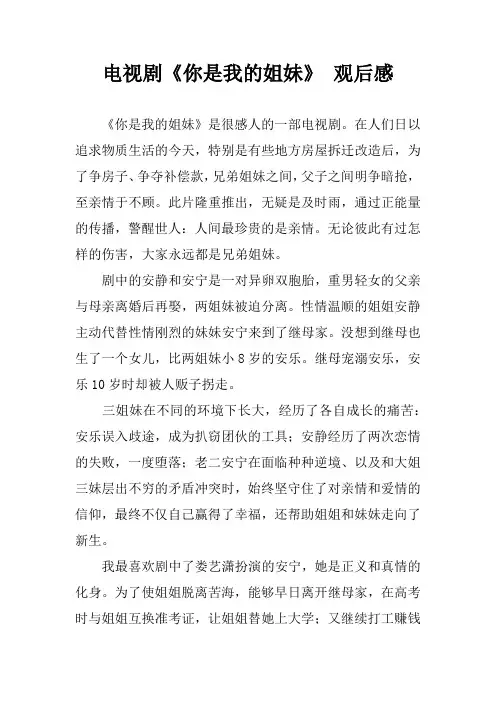 电视剧《你是我的姐妹》 观后感

《你是我的姐妹》是很感人的一部电视剧。在人们日以追求物质生活的今天，特别是有些地方房屋拆迁改造后，为了争房子、争夺补偿款，兄弟姐妹之间，父子之间明争暗抢，至亲情于不顾。此片隆重推出，无疑是及时雨，通过正能量的传播，警醒世人：人间最珍贵的是亲情。无论彼此有过怎样的伤害，大家永远都是兄弟姐妹。

剧中的安静和安宁是一对异卵双胞胎，重男轻女的父亲与母亲离婚后再娶，两姐妹被迫分离。性情温顺的姐姐安静主动代替性情刚烈的妹妹安宁来到了继母家。没想到继母也生了一个女儿，比两姐妹小 8 岁的安乐。继母宠溺安乐，安乐 10 岁时却被人贩子拐走。

三姐妹在不同的环境下长大，经历了各自成长的痛苦：安乐误入歧途，成为扒窃团伙的工具；安静经历了两次恋情的失败，一度堕落；老二安宁在面临种种逆境、以及和大姐三妹层出不穷的矛盾冲突时，始终坚守住了对亲情和爱情的信仰，最终不仅自己赢得了幸福，还帮助姐姐和妹妹走向了新生。

我最喜欢剧中了娄艺潇扮演的安宁，她是正义和真情的化身。为了使姐姐脱离苦海，能够早日离开继母家，在高考时与姐姐互换准考证，让姐姐替她上大学；又继续打工赚钱